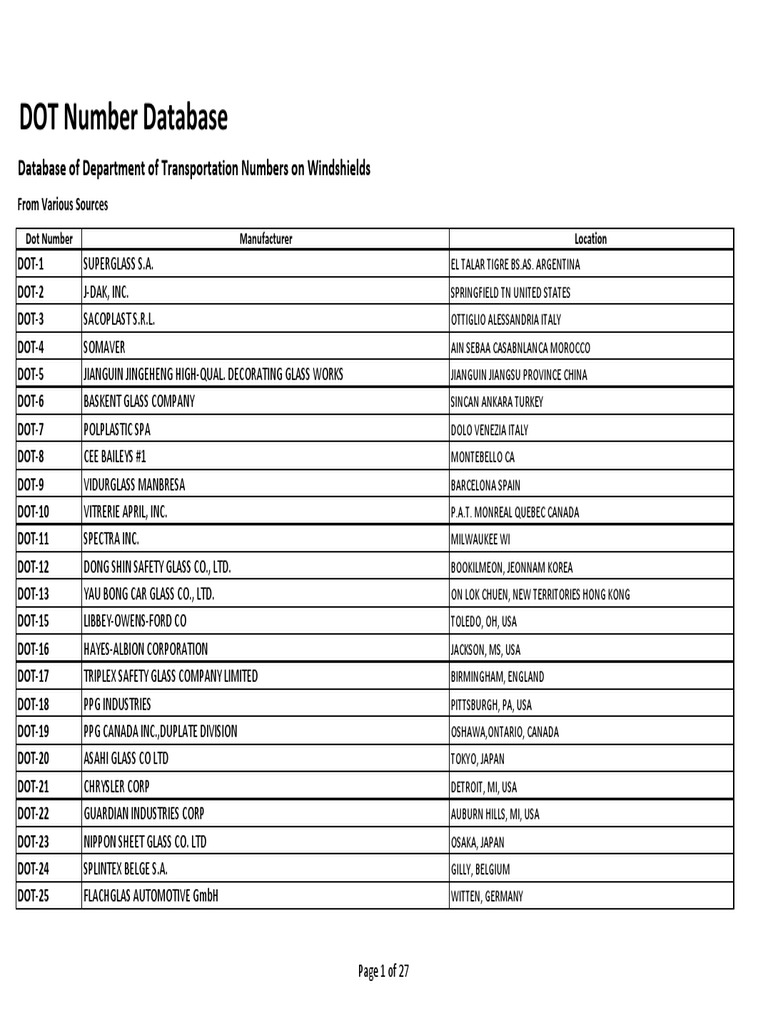 DOT Number Database

Database of Department of Transportation Numbers on Windshields

From Various Sources

| Dot Number | Manufacturer | Location |
|---|---|---|
| DOT-1 | SUPERGLASS S.A. | EL TALAR TIGRE BS.AS. ARGENTINA |
| DOT-2 | J-DAK, INC. | SPRINGFIELD TN UNITED STATES |
| DOT-3 | SACOPLAST S.R.L. | OTTIGLIO ALESSANDRIA ITALY |
| DOT-4 | SOMAVER | AIN SEBAA CASABNLANCA MOROCCO |
| DOT-5 | JIANGUIN JINGEHENG HIGH-QUAL. DECORATING GLASS WORKS | JIANGUIN JIANGSU PROVINCE CHINA |
| DOT-6 | BASKENT GLASS COMPANY | SINCAN ANKARA TURKEY |
| DOT-7 | POLPLASTIC SPA | DOLO VENEZIA ITALY |
| DOT-8 | CEE BAILEYS #1 | MONTEBELLO CA |
| DOT-9 | VIDURGLASS MANBRESA | BARCELONA SPAIN |
| DOT-10 | VITRERIE APRIL, INC. | P.A.T. MONREAL QUEBEC CANADA |
| DOT-11 | SPECTRA INC. | MILWAUKEE WI |
| DOT-12 | DONG SHIN SAFETY GLASS CO., LTD. | BOOKILMEON, JEONNAM KOREA |
| DOT-13 | YAU BONG CAR GLASS CO., LTD. | ON LOK CHUEN, NEW TERRITORIES HONG KONG |
| DOT-15 | LIBBEY-OWENS-FORD CO | TOLEDO, OH, USA |
| DOT-16 | HAYES-ALBION CORPORATION | JACKSON, MS, USA |
| DOT-17 | TRIPLEX SAFETY GLASS COMPANY LIMITED | BIRMINGHAM, ENGLAND |
| DOT-18 | PPG INDUSTRIES | PITTSBURGH, PA, USA |
| DOT-19 | PPG CANADA INC.,DUPLATE DIVISION | OSHAWA,ONTARIO, CANADA |
| DOT-20 | ASAHI GLASS CO LTD | TOKYO, JAPAN |
| DOT-21 | CHRYSLER CORP | DETROIT, MI, USA |
| DOT-22 | GUARDIAN INDUSTRIES CORP | AUBURN HILLS, MI, USA |
| DOT-23 | NIPPON SHEET GLASS CO. LTD | OSAKA, JAPAN |
| DOT-24 | SPLINTEX BELGE S.A. | GILLY, BELGIUM |
| DOT-25 | FLACHGLAS AUTOMOTIVE GmbH | WITTEN, GERMANY |

Page 1 of 27